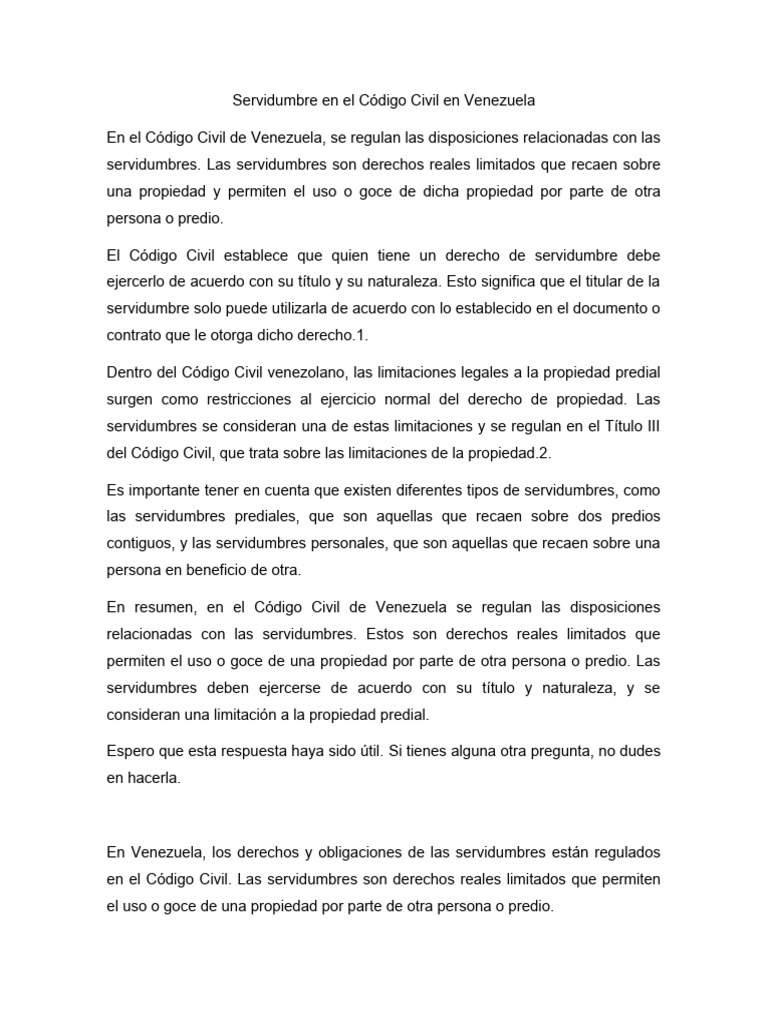 Servidumbre en el Código Civil en Venezuela

En el Código Civil de Venezuela, se regulan las disposiciones relacionadas con las servidumbres. Las servidumbres son derechos reales limitados que recaen sobre una propiedad y permiten el uso o goce de dicha propiedad por parte de otra persona o predio.

El Código Civil establece que quien tiene un derecho de servidumbre debe ejercerlo de acuerdo con su título y su naturaleza. Esto significa que el titular de la servidumbre solo puede utilizarla de acuerdo con lo establecido en el documento o contrato que le otorga dicho derecho.1.

Dentro del Código Civil venezolano, las limitaciones legales a la propiedad predial surgen como restricciones al ejercicio normal del derecho de propiedad. Las servidumbres se consideran una de estas limitaciones y se regulan en el Título III del Código Civil, que trata sobre las limitaciones de la propiedad.2.

Es importante tener en cuenta que existen diferentes tipos de servidumbres, como las servidumbres prediales, que son aquellas que recaen sobre dos predios contiguos, y las servidumbres personales, que son aquellas que recaen sobre una persona en beneficio de otra.

En resumen, en el Código Civil de Venezuela se regulan las disposiciones relacionadas con las servidumbres. Estos son derechos reales limitados que permiten el uso o goce de una propiedad por parte de otra persona o predio. Las servidumbres deben ejercerse de acuerdo con su título y naturaleza, y se consideran una limitación a la propiedad predial.

Espero que esta respuesta haya sido útil. Si tienes alguna otra pregunta, no dudes en hacerla.

En Venezuela, los derechos y obligaciones de las servidumbres están regulados en el Código Civil. Las servidumbres son derechos reales limitados que permiten el uso o goce de una propiedad por parte de otra persona o predio.